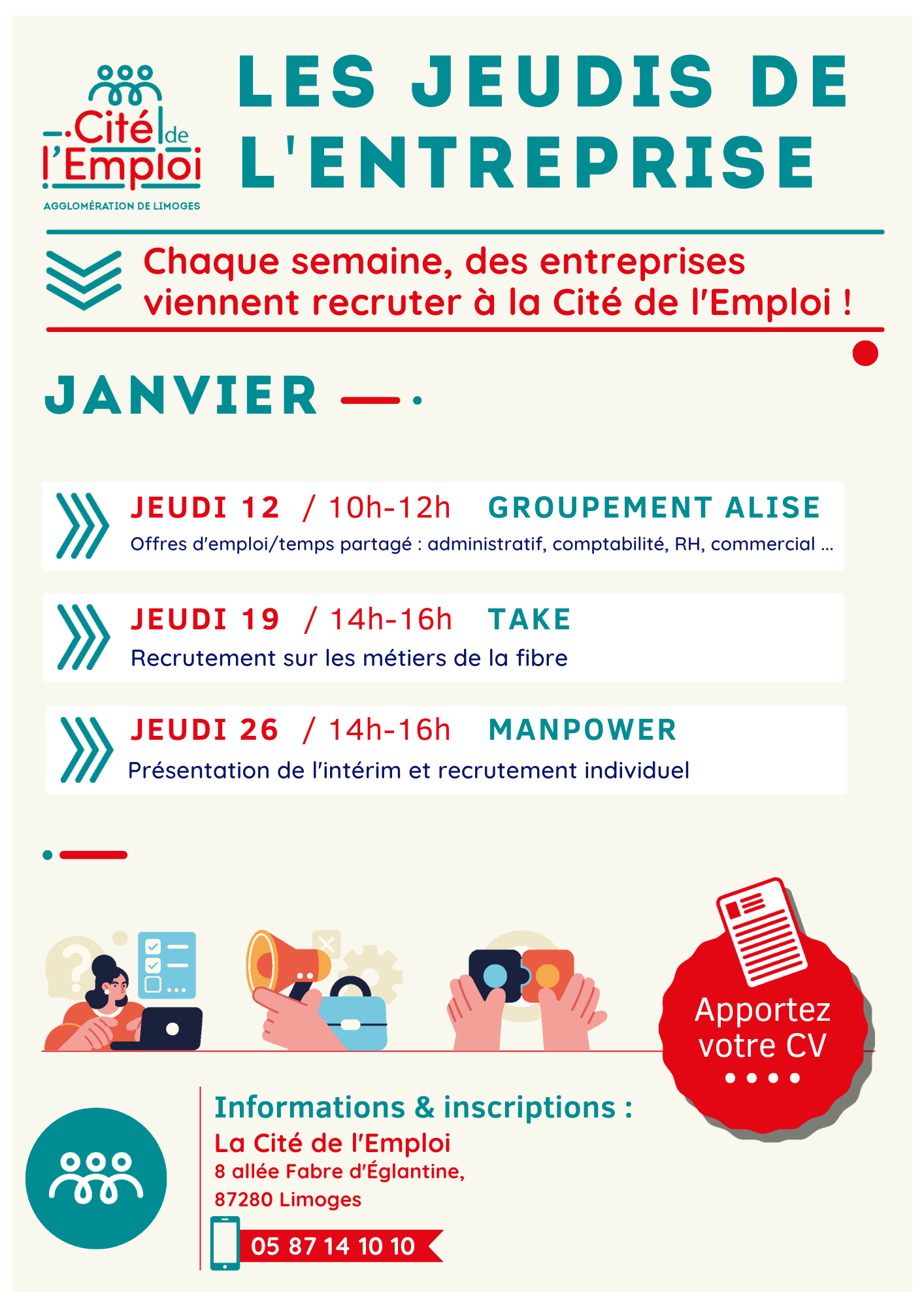 Cité de l'Emploi
AGGLOMÉRATION DE LIMOGES

LES JEUDIS DE L'ENTREPRISE

Chaque semaine, des entreprises viennent recruter à la Cité de l'Emploi !

JANVIER

JEUDI 12 / 10h-12h GROUPEMENT ALISE
Offres d'emploi/temps partagé : administratif, comptabilité, RH, commercial ...

JEUDI 19 / 14h-16h TAKE
Recrutement sur les métiers de la fibre

JEUDI 26 / 14h-16h MANPOWER
Présentation de l'intérim et recrutement individuel

Apportez votre CV

Informations & inscriptions :
La Cité de l'Emploi
8 allée Fabre d'Églantine,
87280 Limoges
05 87 14 10 10